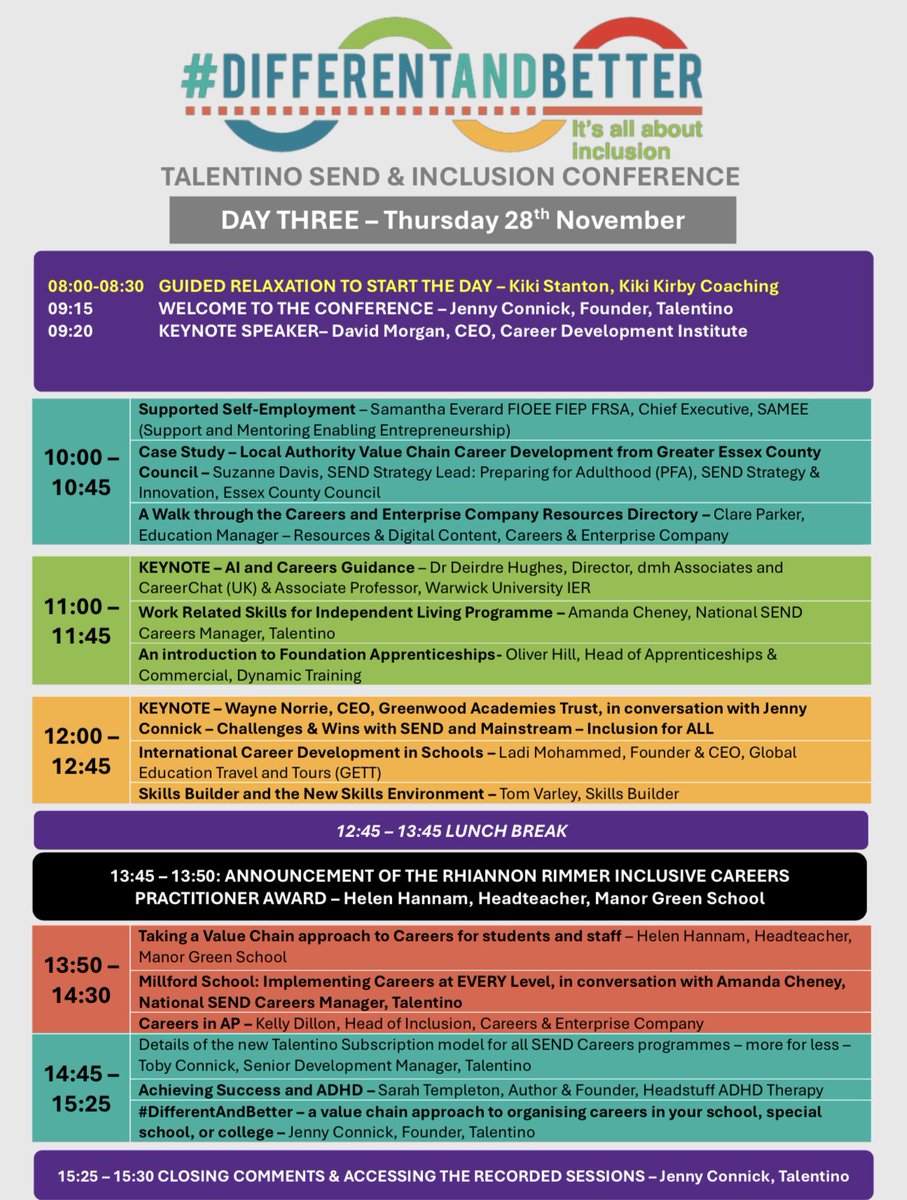 #DIFFERENTANDBETTER
It's all about inclusion
TALENTINO SEND & INCLUSION CONFERENCE
DAY THREE – Thursday 28$^{th}$ November

08:00-08:30 GUIDED RELAXATION TO START THE DAY – Kiki Stanton, Kiki Kirby Coaching
09:15 WELCOME TO THE CONFERENCE – Jenny Connick, Founder, Talentino
09:20 KEYNOTE SPEAKER– David Morgan, CEO, Career Development Institute

| | |
|---|---|
| 10:00 – 10:45 | Supported Self-Employment – Samantha Everard FIOEE FIEP FRSA, Chief Executive, SAMEE (Support and Mentoring Enabling Entrepreneurship) |
| | Case Study – Local Authority Value Chain Career Development from Greater Essex County Council – Suzanne Davis, SEND Strategy Lead: Preparing for Adulthood (PFA), SEND Strategy & Innovation, Essex County Council |
| | A Walk through the Careers and Enterprise Company Resources Directory – Clare Parker, Education Manager – Resources & Digital Content, Careers & Enterprise Company |

| | |
|---|---|
| 11:00 – 11:45 | KEYNOTE – AI and Careers Guidance – Dr Deirdre Hughes, Director, dmh Associates and CareerChat (UK) & Associate Professor, Warwick University IER |
| | Work Related Skills for Independent Living Programme – Amanda Cheney, National SEND Careers Manager, Talentino |
| | An introduction to Foundation Apprenticeships- Oliver Hill, Head of Apprenticeships & Commercial, Dynamic Training |

| | |
|---|---|
| 12:00 – 12:45 | KEYNOTE – Wayne Norrie, CEO, Greenwood Academies Trust, in conversation with Jenny Connick – Challenges & Wins with SEND and Mainstream – Inclusion for ALL |
| | International Career Development in Schools – Ladi Mohammed, Founder & CEO, Global Education Travel and Tours (GETT) |
| | Skills Builder and the New Skills Environment – Tom Varley, Skills Builder |

12:45 – 13:45 LUNCH BREAK

13:45 – 13:50: ANNOUNCEMENT OF THE RHIANNON RIMMER INCLUSIVE CAREERS PRACTITIONER AWARD – Helen Hannam, Headteacher, Manor Green School

| | |
|---|---|
| 13:50 – 14:30 | Taking a Value Chain approach to Careers for students and staff – Helen Hannam, Headteacher, Manor Green School |
| | Millford School: Implementing Careers at EVERY Level, in conversation with Amanda Cheney, National SEND Careers Manager, Talentino |
| | Careers in AP – Kelly Dillon, Head of Inclusion, Careers & Enterprise Company |

| | |
|---|---|
| 14:45 – 15:25 | Details of the new Talentino Subscription model for all SEND Careers programmes – more for less – Toby Connick, Senior Development Manager, Talentino |
| | Achieving Success and ADHD – Sarah Templeton, Author & Founder, Headstuff ADHD Therapy |
| | #DifferentAndBetter – a value chain approach to organising careers in your school, special school, or college – Jenny Connick, Founder, Talentino |

15:25 – 15:30 CLOSING COMMENTS & ACCESSING THE RECORDED SESSIONS – Jenny Connick, Talentino